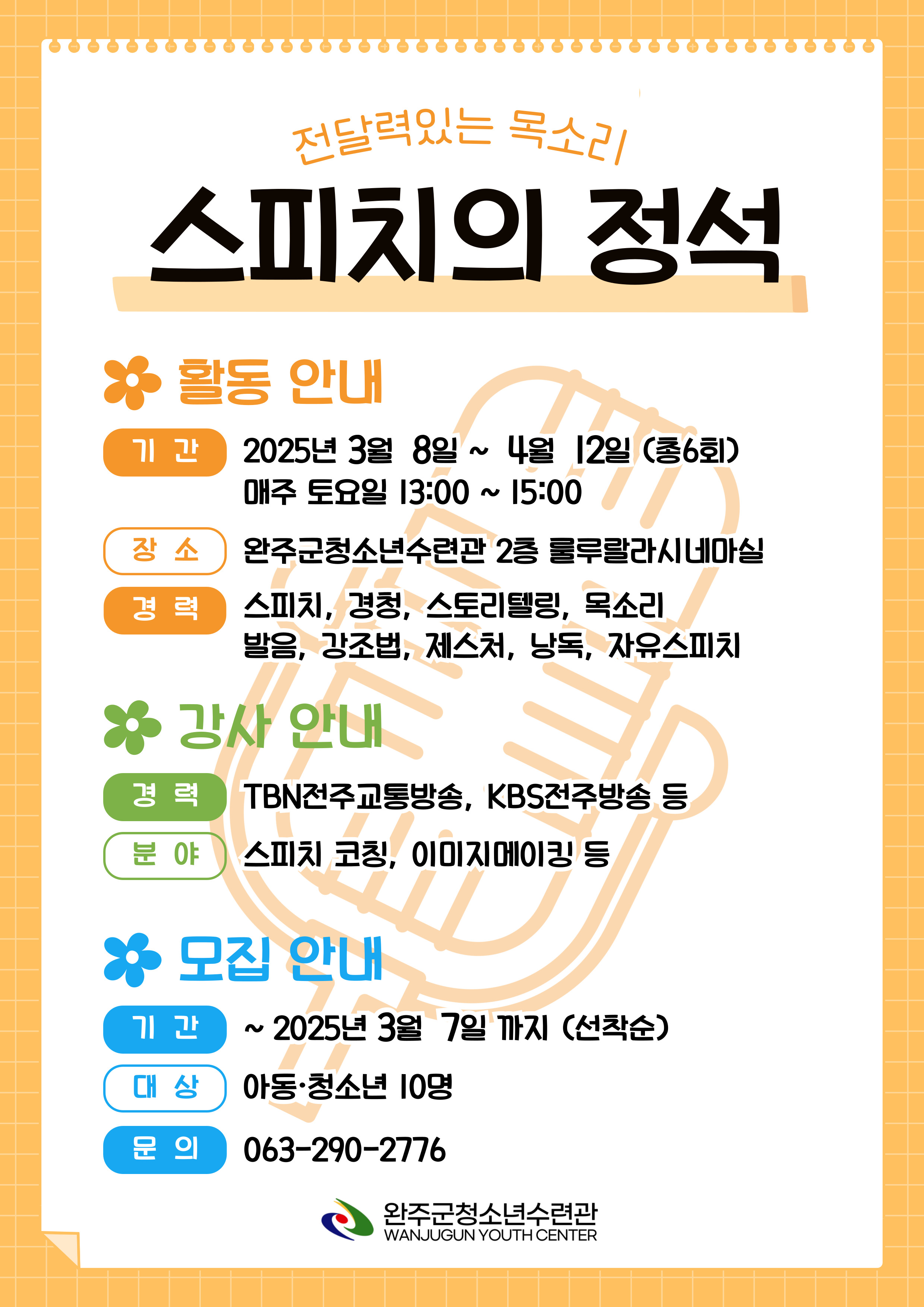 전달력있는 목소리

스피치의 정석

활동 안내

기 간
2025년 3월 8일 ~ 4월 12일 (총6회)
매주 토요일 13:00 ~ 15:00

장 소
완주군청소년수련관 2층 룰루랄라시네마실

경 력
스피치, 경청, 스토리텔링, 목소리
발음, 강조법, 제스처, 낭독, 자유스피치

강사 안내

경 력
TBN전주교통방송, KBS전주방송 등

분 야
스피치 코칭, 이미지메이킹 등

모집 안내

기 간
~ 2025년 3월 7일 까지 (선착순)

대 상
아동·청소년 10명

문 의
063-290-2776

완주군청소년수련관
WANJUGUN YOUTH CENTER